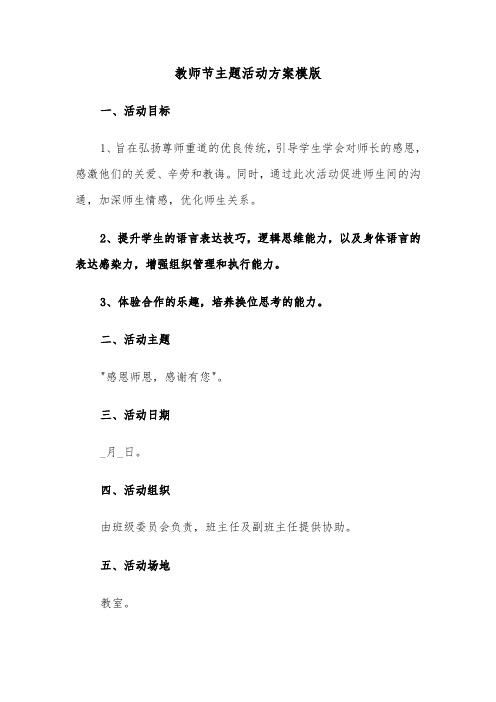 教师节主题活动方案模版

一、活动目标

1、旨在弘扬尊师重道的优良传统，引导学生学会对师长的感恩，感激他们的关爱、辛劳和教诲。同时，通过此次活动促进师生间的沟通，加深师生情感，优化师生关系。

2、提升学生的语言表达技巧，逻辑思维能力，以及身体语言的表达感染力，增强组织管理和执行能力。

3、体验合作的乐趣，培养换位思考的能力。

二、活动主题

"感恩师恩，感谢有您"。

三、活动日期

_月_日。

四、活动组织

由班级委员会负责，班主任及副班主任提供协助。

五、活动场地

教室。